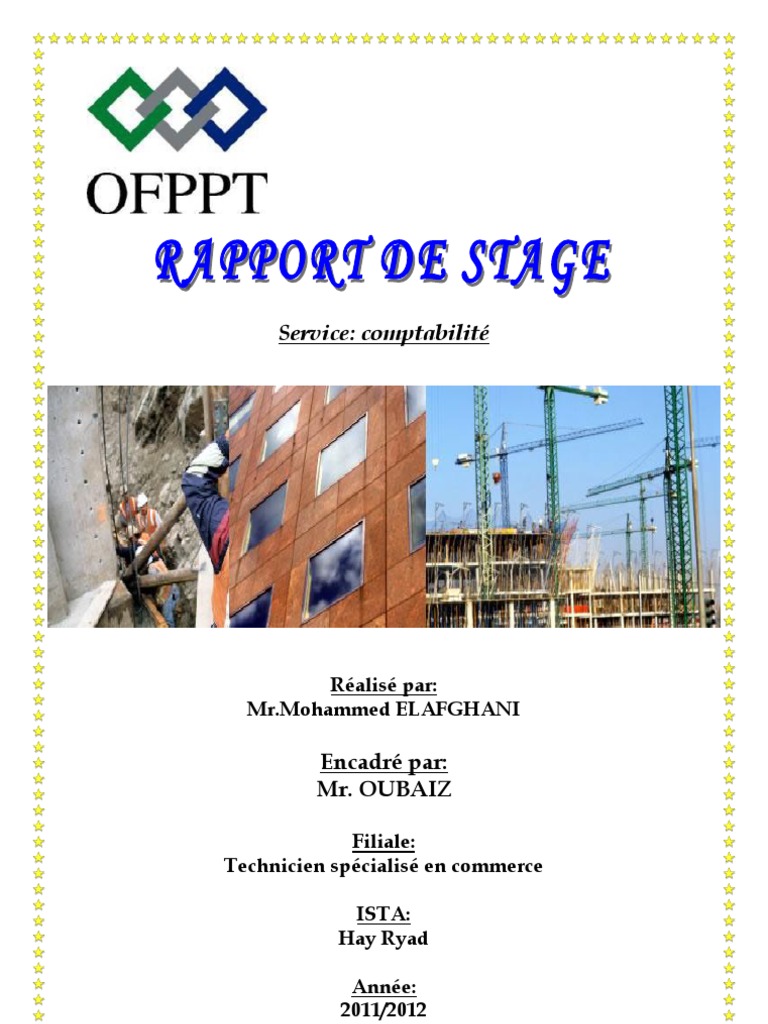 OFPPT

RAPPORT DE STAGE

Service: comptabilité

Réalisé par:
Mr.Mohammed ELAFGHANI

Encadré par:
Mr. OUBAIZ

Filiale:
Technicien spécialisé en commerce

ISTA:
Hay Ryad

Année:
2011/2012